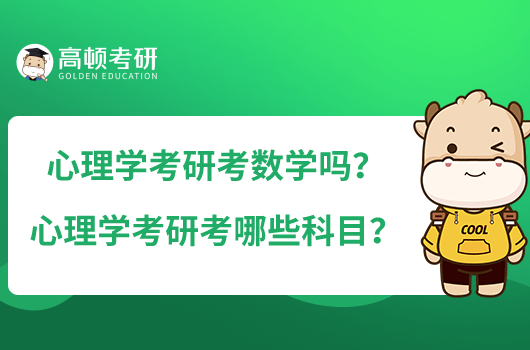 高顿考研
GOLDEN EDUCATION

心理学考研考数学吗？
心理学考研考哪些科目？

COOL